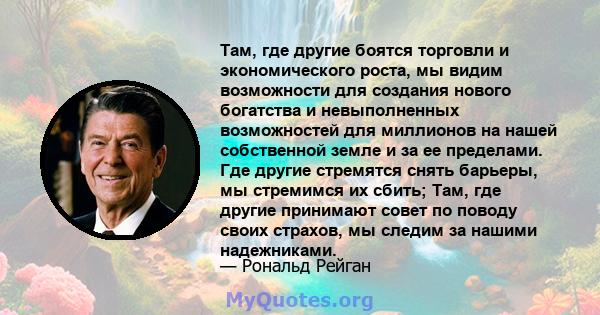 Там, где другие боятся торговли и экономического роста, мы видим возможности для создания нового богатства и невыполненных возможностей для миллионов на нашей собственной земле и за ее пределами. Где другие стремятся снять барьеры, мы стремимся их сбить; Там, где другие принимают совет по поводу своих страхов, мы следим за нашими надежниками.
— Рональд Рейган

MyQuotes.org